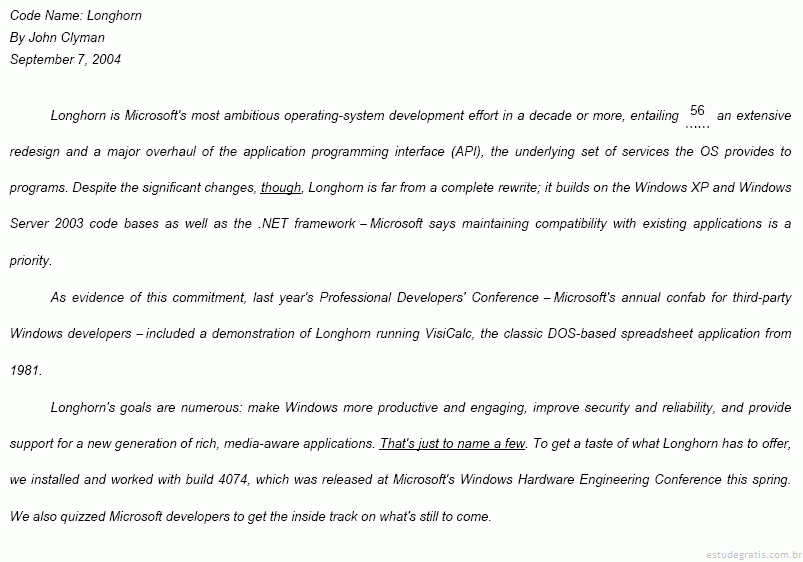 Code Name: Longhorn
By John Clyman
September 7, 2004

Longhorn is Microsoft's most ambitious operating-system development effort in a decade or more, entailing 56 ...... an extensive redesign and a major overhaul of the application programming interface (API), the underlying set of services the OS provides to programs. Despite the significant changes, though, Longhorn is far from a complete rewrite; it builds on the Windows XP and Windows Server 2003 code bases as well as the .NET framework – Microsoft says maintaining compatibility with existing applications is a priority.

As evidence of this commitment, last year's Professional Developers' Conference – Microsoft's annual confab for third-party Windows developers – included a demonstration of Longhorn running VisiCalc, the classic DOS-based spreadsheet application from 1981.

Longhorn's goals are numerous: make Windows more productive and engaging, improve security and reliability, and provide support for a new generation of rich, media-aware applications. That's just to name a few. To get a taste of what Longhorn has to offer, we installed and worked with build 4074, which was released at Microsoft's Windows Hardware Engineering Conference this spring. We also quizzed Microsoft developers to get the inside track on what's still to come.

estudegratis.com.br